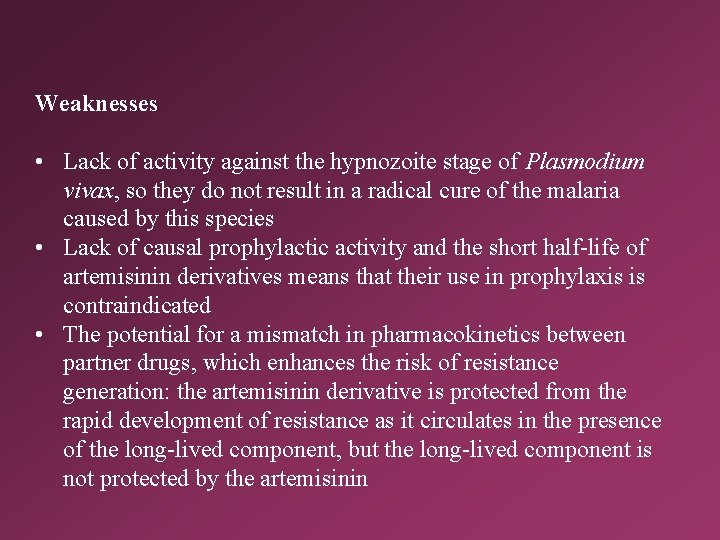 Weaknesses

• Lack of activity against the hypnozoite stage of Plasmodium vivax, so they do not result in a radical cure of the malaria caused by this species
• Lack of causal prophylactic activity and the short half-life of artemisinin derivatives means that their use in prophylaxis is contraindicated
• The potential for a mismatch in pharmacokinetics between partner drugs, which enhances the risk of resistance generation: the artemisinin derivative is protected from the rapid development of resistance as it circulates in the presence of the long-lived component, but the long-lived component is not protected by the artemisinin